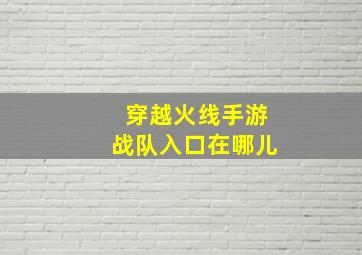 穿越火线手游
战队入口在哪儿